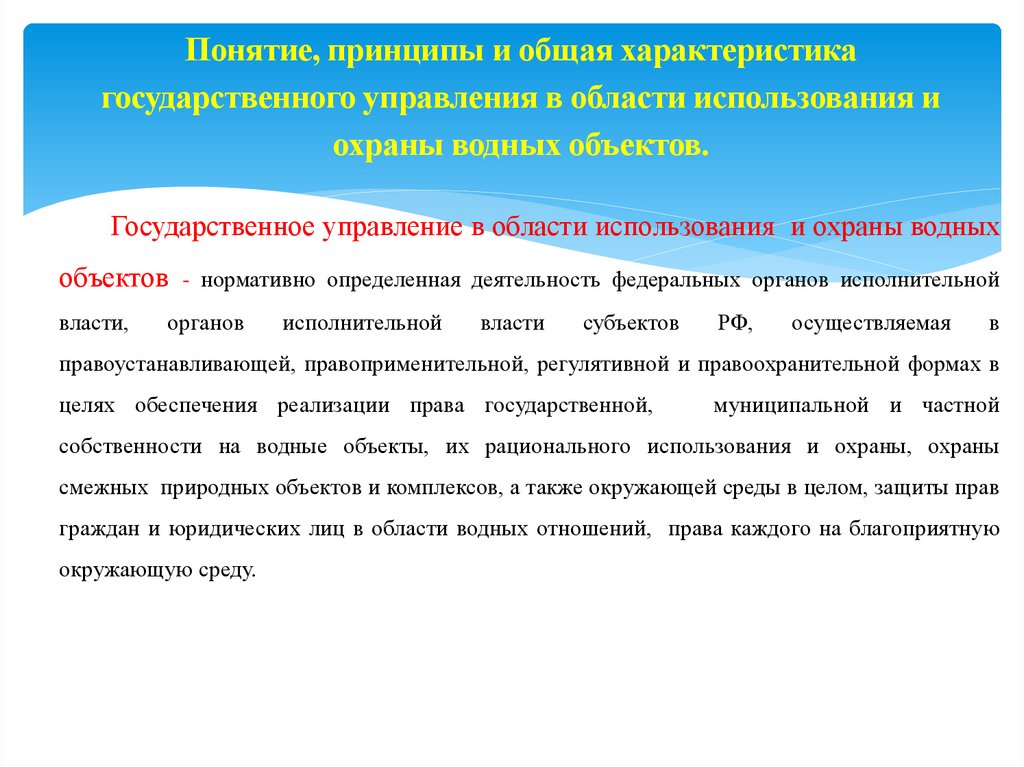 Понятие, принципы и общая характеристика государственного управления в области использования и охраны водных объектов.

Государственное управление в области использования и охраны водных объектов - нормативно определенная деятельность федеральных органов исполнительной власти, органов исполнительной власти субъектов РФ, осуществляемая в правоустанавливающей, правоприменительной, регулятивной и правоохранительной формах в целях обеспечения реализации права государственной, муниципальной и частной собственности на водные объекты, их рационального использования и охраны, охраны смежных природных объектов и комплексов, а также окружающей среды в целом, защиты прав граждан и юридических лиц в области водных отношений, права каждого на благоприятную окружающую среду.